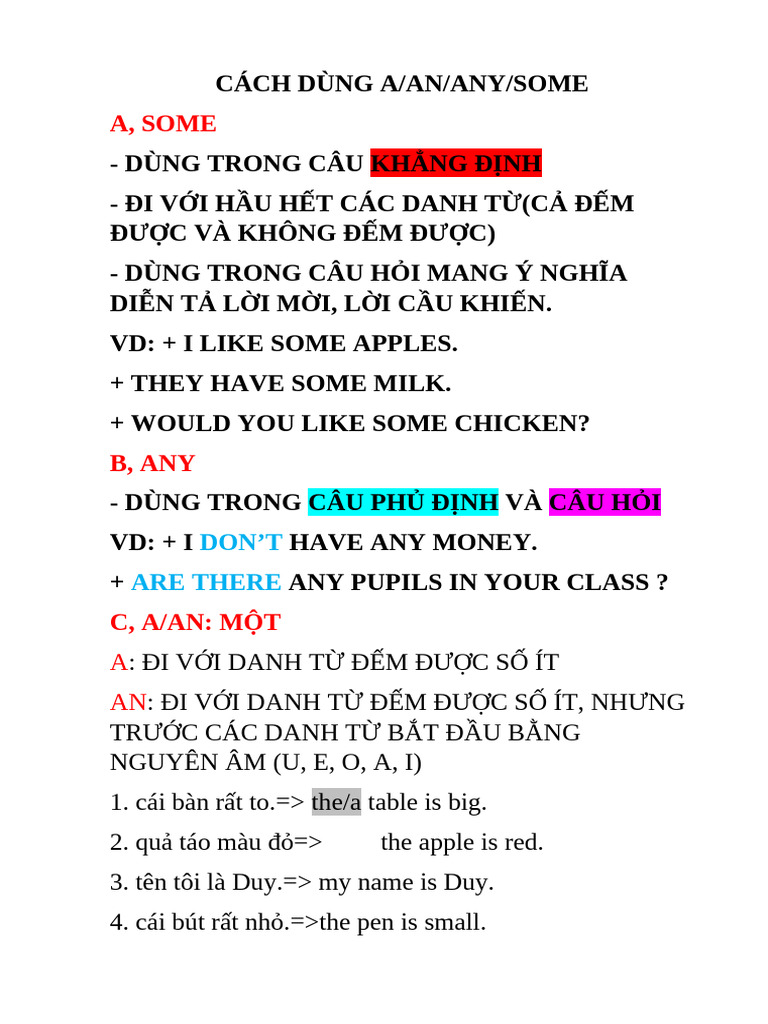 CÁCH DÙNG A/AN/ANY/SOME

A, SOME

- DÙNG TRONG CÂU KHẲNG ĐỊNH

- ĐI VỚI HẦU HẾT CÁC DANH TỪ(CẢ ĐẾM ĐƯỢC VÀ KHÔNG ĐẾM ĐƯỢC)

- DÙNG TRONG CÂU HỎI MANG Ý NGHĨA DIỄN TẢ LỜI MỜI, LỜI CẦU KHIẾN.

VD: + I LIKE SOME APPLES.

+ THEY HAVE SOME MILK.

+ WOULD YOU LIKE SOME CHICKEN?

B, ANY

- DÙNG TRONG CÂU PHỦ ĐỊNH VÀ CÂU HỎI

VD: + I DON'T HAVE ANY MONEY.

+ ARE THERE ANY PUPILS IN YOUR CLASS ?

C, A/AN: MỘT

A: ĐI VỚI DANH TỪ ĐẾM ĐƯỢC SỐ ÍT

AN: ĐI VỚI DANH TỪ ĐẾM ĐƯỢC SỐ ÍT, NHƯNG TRƯỚC CÁC DANH TỪ BẮT ĐẦU BẰNG NGUYÊN ÂM (U, E, O, A, I)

1. cái bàn rất to.=> the/a table is big.

2. quả táo màu đỏ=> the apple is red.

3. tên tôi là Duy.=> my name is Duy.

4. cái bút rất nhỏ.=>the pen is small.